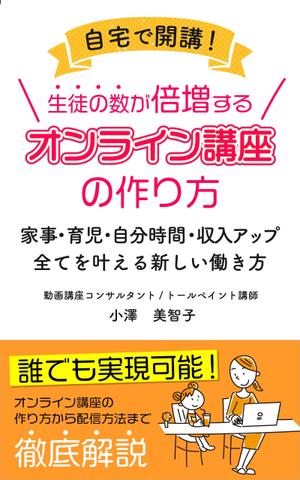 自宅で開講！

生徒の数が倍増する
オンライン講座
の作り方

家事・育児・自分時間・収入アップ
全てを叶える新しい働き方

動画講座コンサルタント / トールペイント講師
小澤　美智子

誰でも実現可能！

オンライン講座の
作り方から配信方法まで
徹底解説